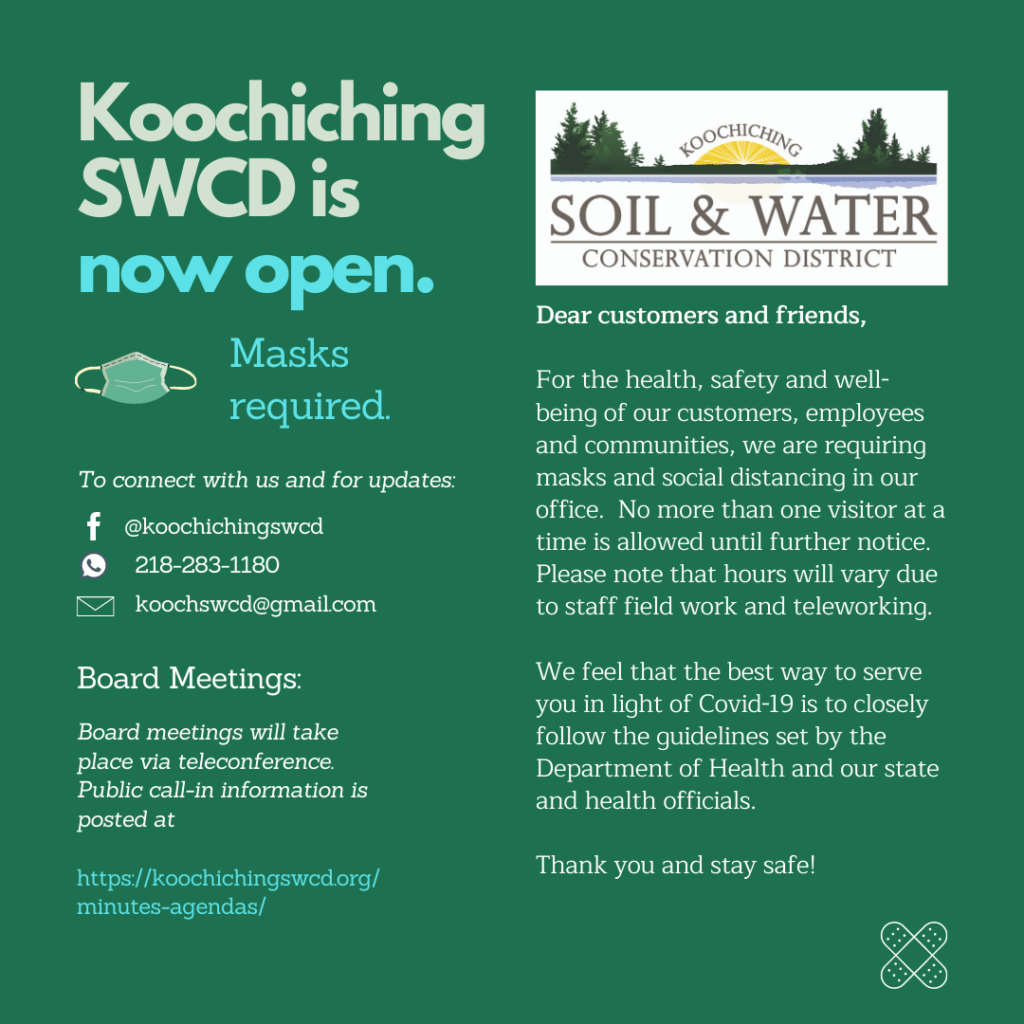 Koochiching SWCD is now open.

Masks required.

To connect with us and for updates:

@koochichingswcd

218-283-1180

koochswcd@gmail.com

Board Meetings:

Board meetings will take place via teleconference. Public call-in information is posted at

https://koochichingswcd.org/minutes-agendas/

KOOCHICHING
SOIL & WATER
CONSERVATION DISTRICT

Dear customers and friends,

For the health, safety and well-being of our customers, employees and communities, we are requiring masks and social distancing in our office. No more than one visitor at a time is allowed until further notice. Please note that hours will vary due to staff field work and teleworking.

We feel that the best way to serve you in light of Covid-19 is to closely follow the guidelines set by the Department of Health and our state and health officials.

Thank you and stay safe!